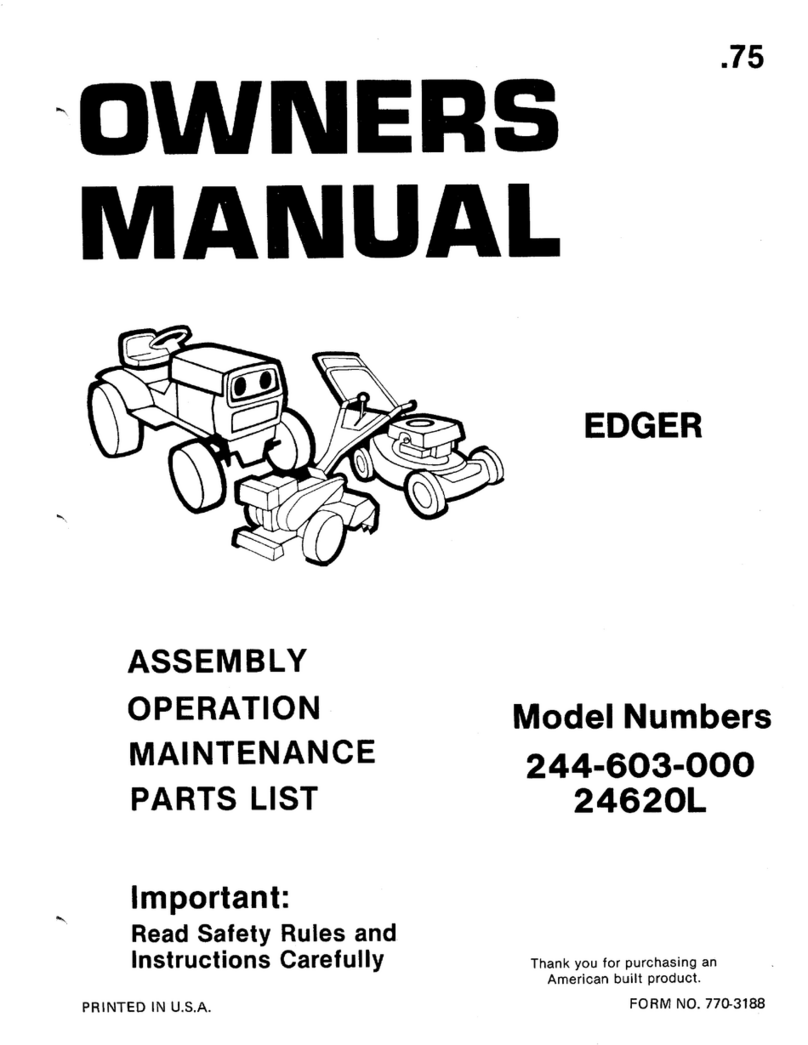 .75

OWNERS MANUAL

EDGER

ASSEMBLY
OPERATION
MAINTENANCE
PARTS LIST

Model Numbers
244-603-000
24620L

Important:
Read Safety Rules and Instructions Carefully

Thank you for purchasing an American built product.

PRINTED IN U.S.A.

FORM NO. 770-3188